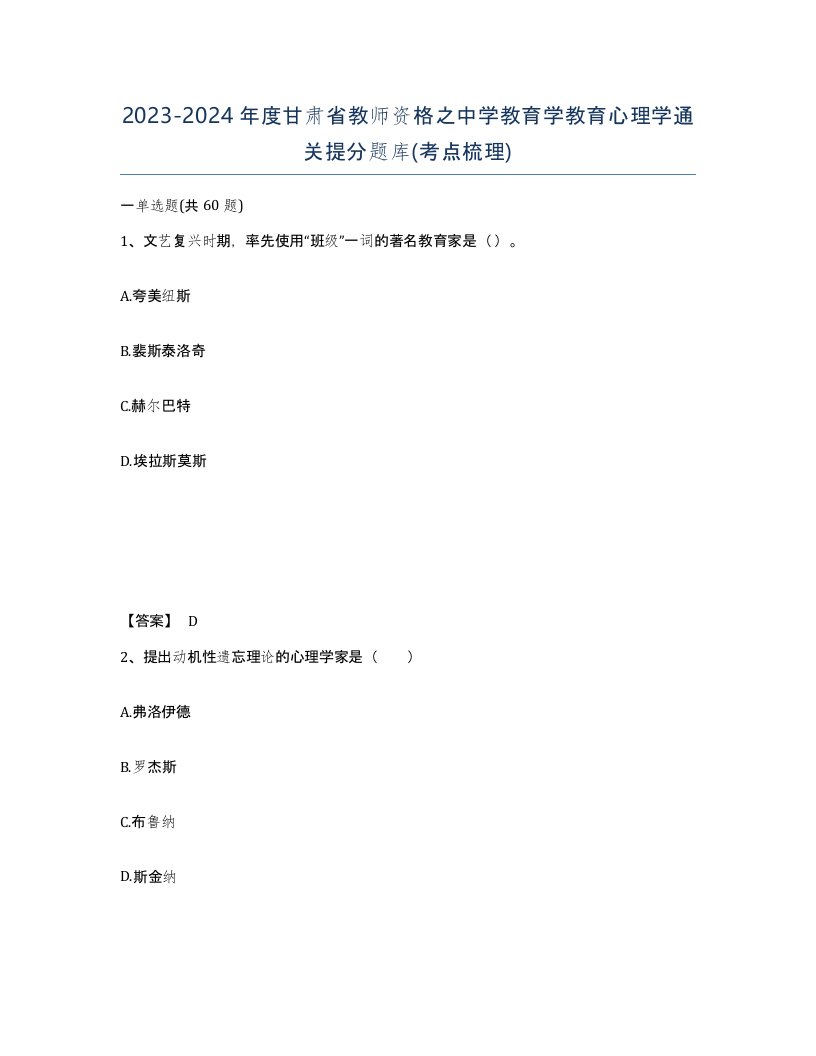 2023-2024年度甘肃省教师资格之中学教育学教育心理学通关提分题库(考点梳理)

一单选题(共 60 题)

1、文艺复兴时期，率先使用“班级”一词的著名教育家是（）。

A.夸美纽斯

B.裴斯泰洛奇

C.赫尔巴特

D.埃拉斯莫斯

【答案】 D

2、提出动机性遗忘理论的心理学家是（　　）

A.弗洛伊德

B.罗杰斯

C.布鲁纳

D.斯金纳